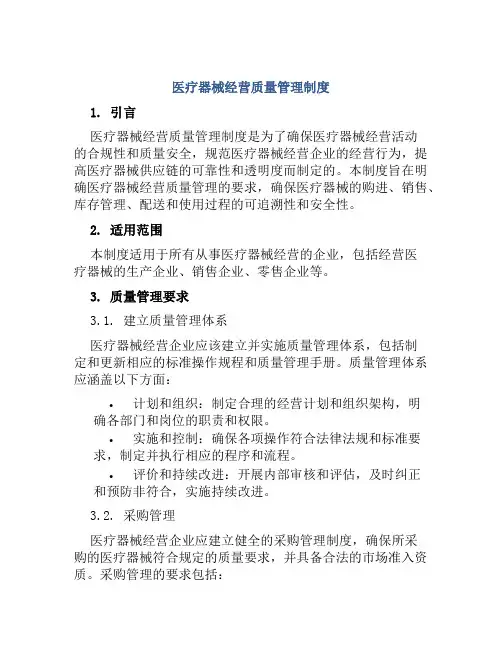 医疗器械经营质量管理制度

1. 引言

医疗器械经营质量管理制度是为了确保医疗器械经营活动的合规性和质量安全，规范医疗器械经营企业的经营行为，提高医疗器械供应链的可靠性和透明度而制定的。本制度旨在明确医疗器械经营质量管理的要求，确保医疗器械的购进、销售、库存管理、配送和使用过程的可追溯性和安全性。

2. 适用范围

本制度适用于所有从事医疗器械经营的企业，包括经营医疗器械的生产企业、销售企业、零售企业等。

3. 质量管理要求

3.1. 建立质量管理体系

医疗器械经营企业应该建立并实施质量管理体系，包括制定和更新相应的标准操作规程和质量管理手册。质量管理体系应涵盖以下方面：

• 计划和组织：制定合理的经营计划和组织架构，明确各部门和岗位的职责和权限。

• 实施和控制：确保各项操作符合法律法规和标准要求，制定并执行相应的程序和流程。

• 评价和持续改进：开展内部审核和评估，及时纠正和预防非符合，实施持续改进。

3.2. 采购管理

医疗器械经营企业应建立健全的采购管理制度，确保所采购的医疗器械符合规定的质量要求，并具备合法的市场准入资质。采购管理的要求包括：